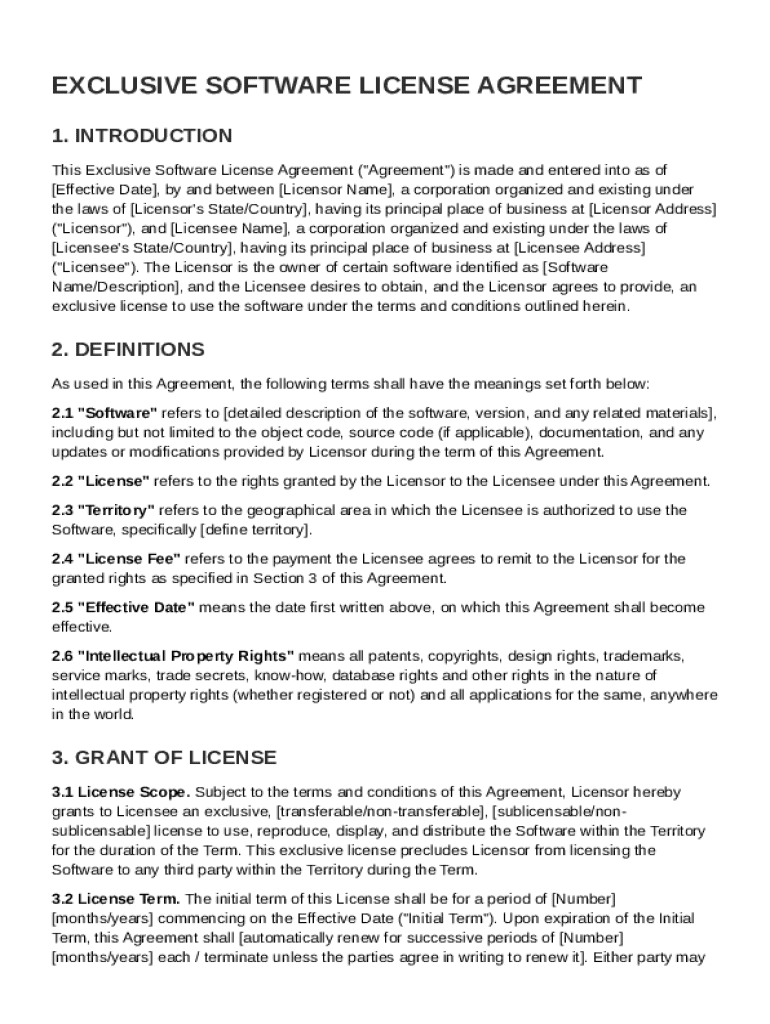 EXCLUSIVE SOFTWARE LICENSE AGREEMENT

1. INTRODUCTION

This Exclusive Software License Agreement ("Agreement") is made and entered into as of [Effective Date], by and between [Licensor Name], a corporation organized and existing under the laws of [Licensor's State/Country], having its principal place of business at [Licensor Address] ("Licensor"), and [Licensee Name], a corporation organized and existing under the laws of [Licensee's State/Country], having its principal place of business at [Licensee Address] ("Licensee"). The Licensor is the owner of certain software identified as [Software Name/Description], and the Licensee desires to obtain, and the Licensor agrees to provide, an exclusive license to use the software under the terms and conditions outlined herein.

2. DEFINITIONS

As used in this Agreement, the following terms shall have the meanings set forth below:

2.1 "Software" refers to [detailed description of the software, version, and any related materials], including but not limited to the object code, source code (if applicable), documentation, and any updates or modifications provided by Licensor during the term of this Agreement.

2.2 "License" refers to the rights granted by the Licensor to the Licensee under this Agreement.

2.3 "Territory" refers to the geographical area in which the Licensee is authorized to use the Software, specifically [define territory].

2.4 "License Fee" refers to the payment the Licensee agrees to remit to the Licensor for the granted rights as specified in Section 3 of this Agreement.

2.5 "Effective Date" means the date first written above, on which this Agreement shall become effective.

2.6 "Intellectual Property Rights" means all patents, copyrights, design rights, trademarks, service marks, trade secrets, know-how, database rights and other rights in the nature of intellectual property rights (whether registered or not) and all applications for the same, anywhere in the world.

3. GRANT OF LICENSE

3.1 License Scope. Subject to the terms and conditions of this Agreement, Licensor hereby grants to Licensee an exclusive, [transferable/non-transferable], [sublicensable/non-sublicensable] license to use, reproduce, display, and distribute the Software within the Territory for the duration of the Term. This exclusive license precludes Licensor from licensing the Software to any third party within the Territory during the Term.

3.2 License Term. The initial term of this License shall be for a period of [Number] [months/years] commencing on the Effective Date ("Initial Term"). Upon expiration of the Initial Term, this Agreement shall [automatically renew for successive periods of [Number] [months/years] each / terminate unless the parties agree in writing to renew it]. Either party may